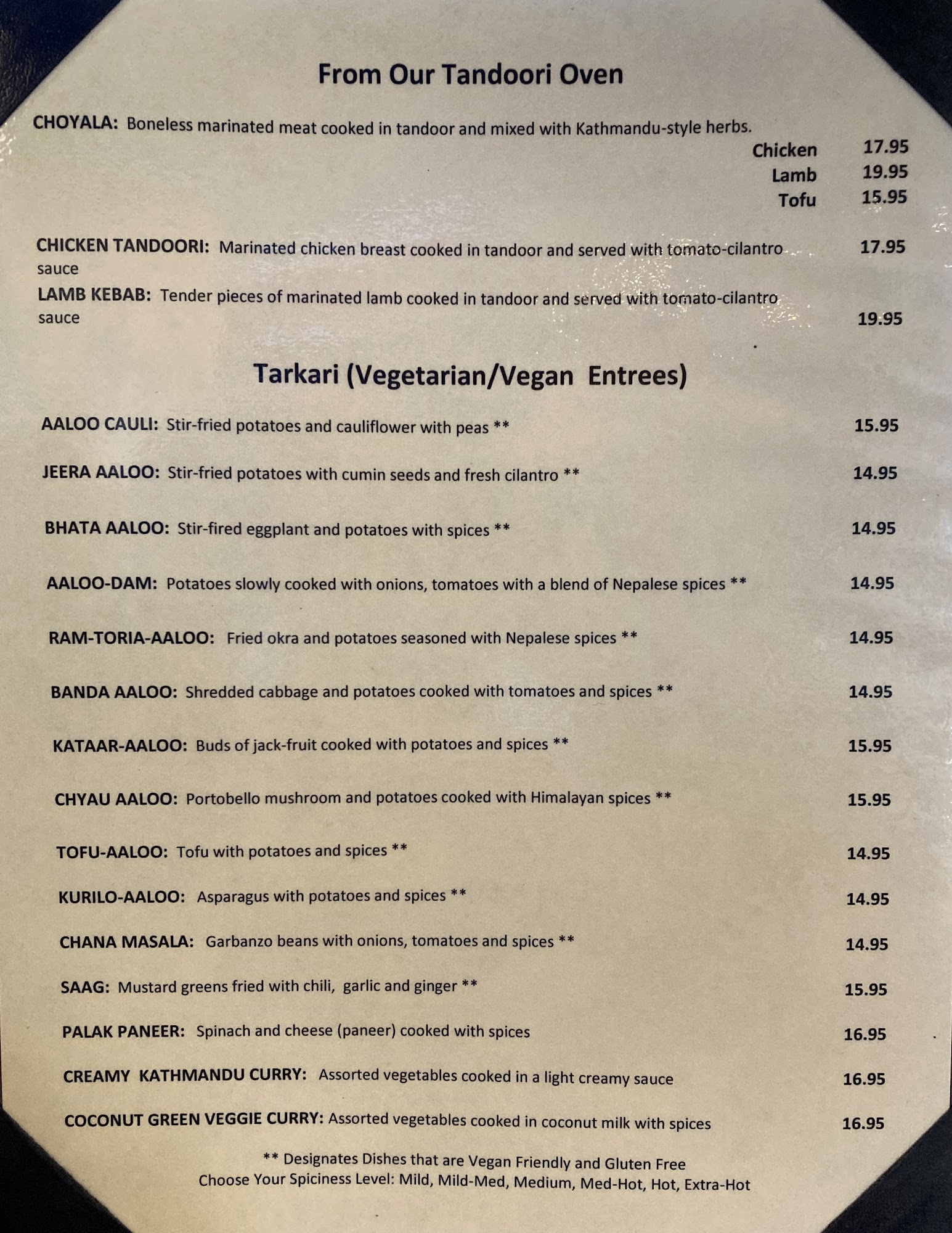 From Our Tandoori Oven

CHOYALA: Boneless marinated meat cooked in tandoor and mixed with Kathmandu-style herbs.
Chicken 17.95
Lamb 19.95
Tofu 15.95

CHICKEN TANDOORI: Marinated chicken breast cooked in tandoor and served with tomato-cilantro sauce 17.95

LAMB KEBAB: Tender pieces of marinated lamb cooked in tandoor and served with tomato-cilantro sauce 19.95

Tarkari (Vegetarian/Vegan Entrees)

AALOO CAULI: Stir-fried potatoes and cauliflower with peas ** 15.95

JEERA AALOO: Stir-fried potatoes with cumin seeds and fresh cilantro ** 14.95

BHATA AALOO: Stir-fired eggplant and potatoes with spices ** 14.95

AALOO-DAM: Potatoes slowly cooked with onions, tomatoes with a blend of Nepalese spices ** 14.95

RAM-TORIA-AALOO: Fried okra and potatoes seasoned with Nepalese spices ** 14.95

BANDA AALOO: Shredded cabbage and potatoes cooked with tomatoes and spices ** 14.95

KATAAR-AALOO: Buds of jack-fruit cooked with potatoes and spices ** 15.95

CHYAU AALOO: Portobello mushroom and potatoes cooked with Himalayan spices ** 15.95

TOFU-AALOO: Tofu with potatoes and spices ** 14.95

KURILO-AALOO: Asparagus with potatoes and spices ** 14.95

CHANA MASALA: Garbanzo beans with onions, tomatoes and spices ** 14.95

SAAG: Mustard greens fried with chili, garlic and ginger ** 15.95

PALAK PANEER: Spinach and cheese (paneer) cooked with spices 16.95

CREAMY KATHMANDU CURRY: Assorted vegetables cooked in a light creamy sauce 16.95

COCONUT GREEN VEGGIE CURRY: Assorted vegetables cooked in coconut milk with spices 16.95

** Designates Dishes that are Vegan Friendly and Gluten Free
Choose Your Spiciness Level: Mild, Mild-Med, Medium, Med-Hot, Hot, Extra-Hot